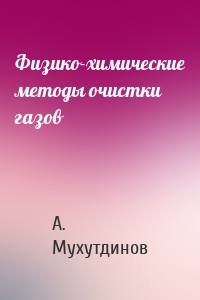 Физико-химические методы очистки газов

А. Мухутдинов